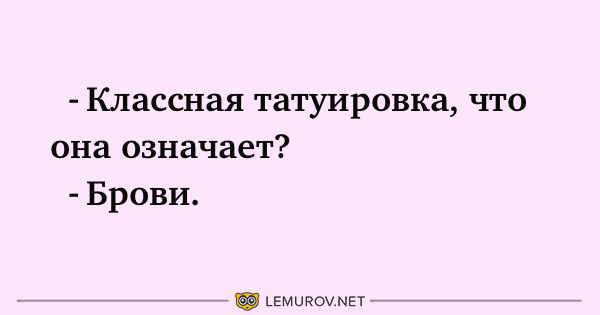 - Классная татуировка, что она означает?
- Брови.

LEMUROV.NET